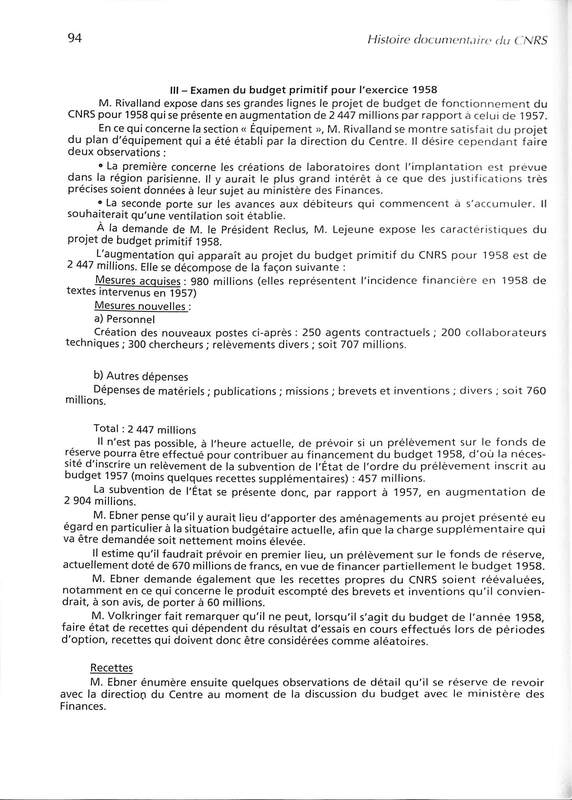 94

Histoire documentaire du CNRS

III – Examen du budget primitif pour l'exercice 1958

M. Rivalland expose dans ses grandes lignes le projet de budget de fonctionnement du CNRS pour 1958 qui se présente en augmentation de 2 447 millions par rapport à celui de 1957.

En ce qui concerne la section « Équipement », M. Rivalland se montre satisfait du projet du plan d'équipement qui a été établi par la direction du Centre. Il désire cependant faire deux observations :

• La première concerne les créations de laboratoires dont l'implantation est prévue dans la région parisienne. Il y aurait le plus grand intérêt à ce que des justifications très précises soient données à leur sujet au ministère des Finances.

• La seconde porte sur les avances aux débiteurs qui commencent à s'accumuler. Il souhaiterait qu'une ventilation soit établie.

À la demande de M. le Président Reclus, M. Lejeune expose les caractéristiques du projet de budget primitif 1958.

L'augmentation qui apparaît au projet du budget primitif du CNRS pour 1958 est de 2 447 millions. Elle se décompose de la façon suivante :

Mesures acquises : 980 millions (elles représentent l'incidence financière en 1958 de textes intervenus en 1957)

Mesures nouvelles :

a) Personnel

Création des nouveaux postes ci-après : 250 agents contractuels ; 200 collaborateurs techniques ; 300 chercheurs ; relèvements divers ; soit 707 millions.

b) Autres dépenses

Dépenses de matériels ; publications ; missions ; brevets et inventions ; divers ; soit 760 millions.

Total : 2 447 millions

Il n'est pas possible, à l'heure actuelle, de prévoir si un prélèvement sur le fonds de réserve pourra être effectué pour contribuer au financement du budget 1958, d'où la nécessité d'inscrire un relèvement de la subvention de l'État de l'ordre du prélèvement inscrit au budget 1957 (moins quelques recettes supplémentaires) : 457 millions.

La subvention de l'État se présente donc, par rapport à 1957, en augmentation de 2 904 millions.

M. Ebner pense qu'il y aurait lieu d'apporter des aménagements au projet présenté eu égard en particulier à la situation budgétaire actuelle, afin que la charge supplémentaire qui va être demandée soit nettement moins élevée.

Il estime qu'il faudrait prévoir en premier lieu, un prélèvement sur le fonds de réserve, actuellement doté de 670 millions de francs, en vue de financer partiellement le budget 1958.

M. Ebner demande également que les recettes propres du CNRS soient réévaluées, notamment en ce qui concerne le produit escompté des brevets et inventions qu'il conviendrait, à son avis, de porter à 60 millions.

M. Volkringer fait remarquer qu'il ne peut, lorsqu'il s'agit du budget de l'année 1958, faire état de recettes qui dépendent du résultat d'essais en cours effectués lors de périodes d'option, recettes qui doivent donc être considérées comme aléatoires.

Recettes

M. Ebner énumère ensuite quelques observations de détail qu'il se réserve de revoir avec la direction du Centre au moment de la discussion du budget avec le ministère des Finances.